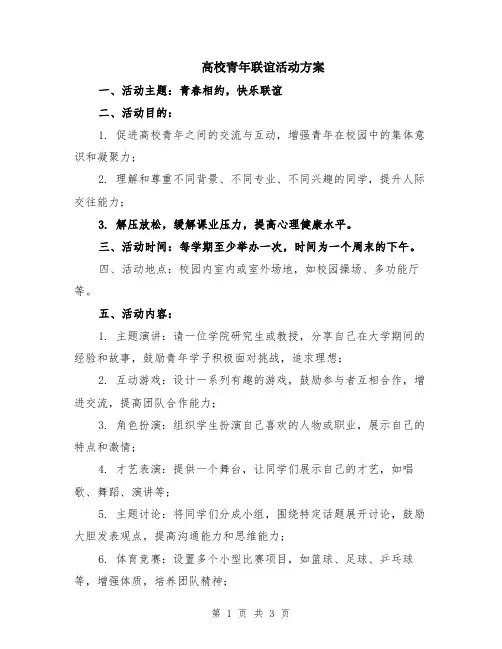 高校青年联谊活动方案

一、活动主题：青春相约，快乐联谊

二、活动目的：

1. 促进高校青年之间的交流与互动，增强青年在校园中的集体意识和凝聚力；

2. 理解和尊重不同背景、不同专业、不同兴趣的同学，提升人际交往能力；

3. 解压放松，缓解课业压力，提高心理健康水平。

三、活动时间：每学期至少举办一次，时间为一个周末的下午。

四、活动地点：校园内室内或室外场地，如校园操场、多功能厅等。

五、活动内容：

1. 主题演讲：请一位学院研究生或教授，分享自己在大学期间的经验和故事，鼓励青年学子积极面对挑战，追求理想；

2. 互动游戏：设计一系列有趣的游戏，鼓励参与者互相合作，增进交流，提高团队合作能力；

3. 角色扮演：组织学生扮演自己喜欢的人物或职业，展示自己的特点和激情；

4. 才艺表演：提供一个舞台，让同学们展示自己的才艺，如唱歌、舞蹈、演讲等；

5. 主题讨论：将同学们分成小组，围绕特定话题展开讨论，鼓励大胆发表观点，提高沟通能力和思维能力；

6. 体育竞赛：设置多个小型比赛项目，如篮球、足球、乒乓球等，增强体质，培养团队精神；

第 1 页 共 3 页